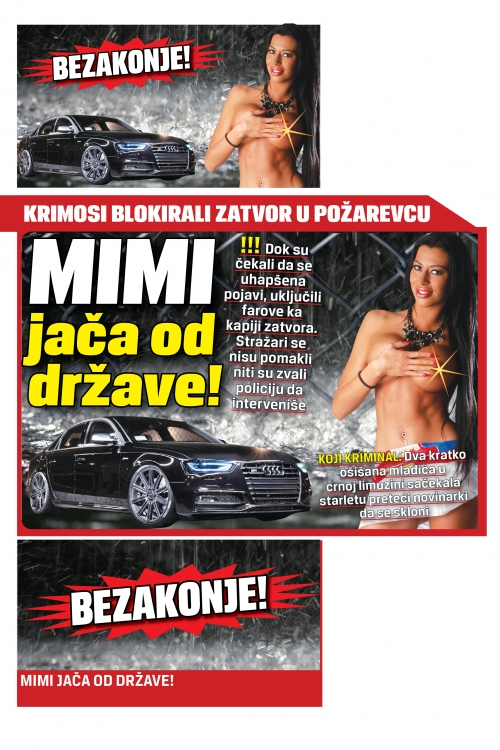 BEZAKONJE!

KRIMOSI BLOKIRALI ZATVOR U POŽAREVCU

MIMI jača od države!

!!! Dok su čekali da se uhapšena pojavi, uključili farove ka kapiji zatvora. Stražari se nisu pomakli niti su zvali policiju da interveniše

KOJI KRIMINAL: Dva kratko ošišana mladića u crnoj limuzini sačekala starletu preteći novinarki da se skloni

BEZAKONJE!

MIMI JAČA OD DRŽAVE!